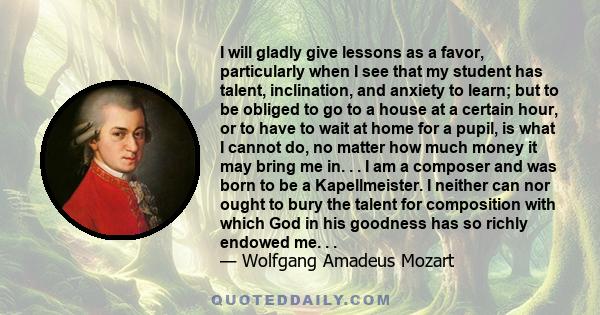 I will gladly give lessons as a favor, particularly when I see that my student has talent, inclination, and anxiety to learn; but to be obliged to go to a house at a certain hour, or to have to wait at home for a pupil, is what I cannot do, no matter how much money it may bring me in. . . I am a composer and was born to be a Kapellmeister. I neither can nor ought to bury the talent for composition with which God in his goodness has so richly endowed me. . .
— Wolfgang Amadeus Mozart

QUOTEDDAILY.COM